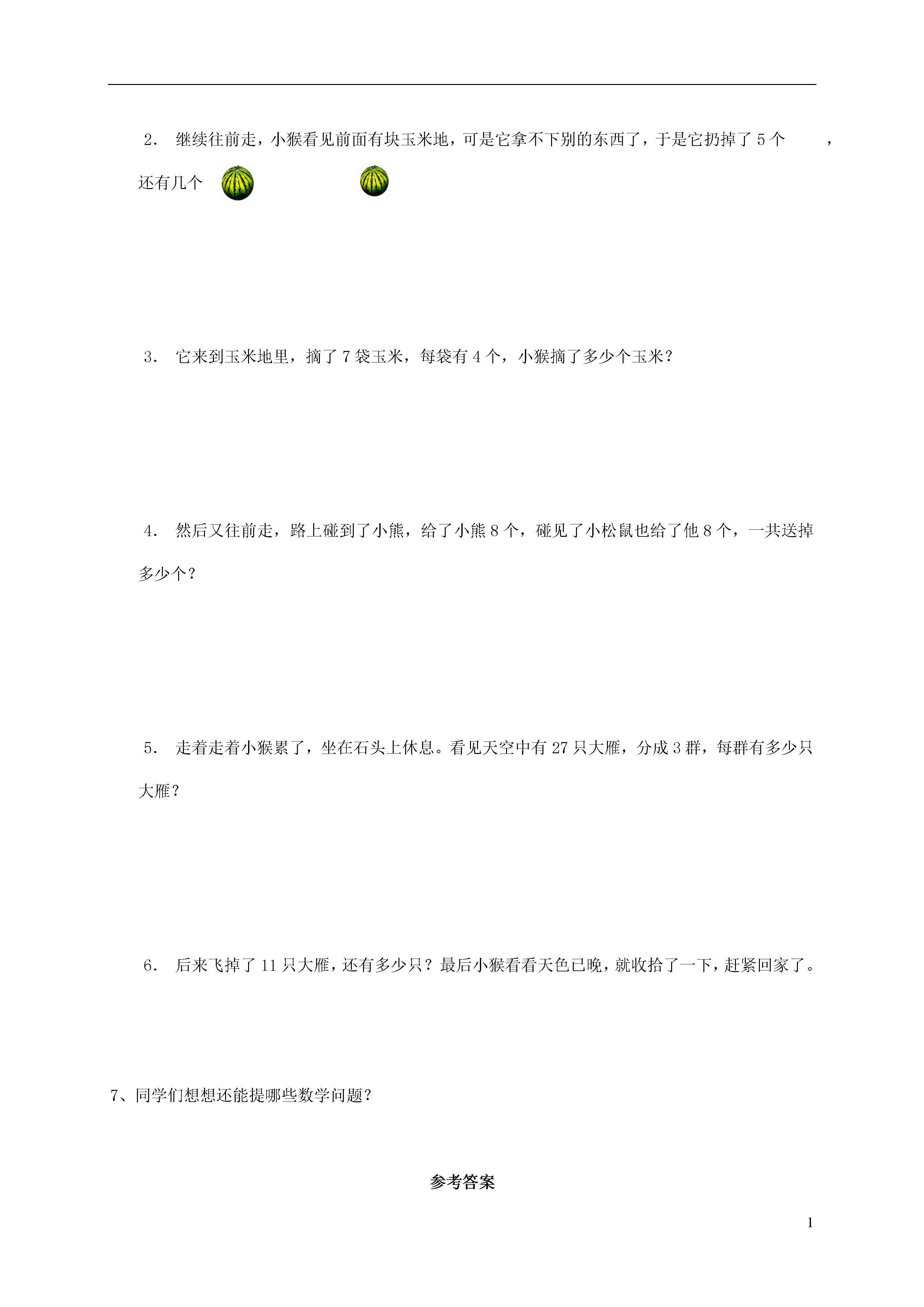 2． 继续往前走，小猴看见前面有块玉米地，可是它拿不下别的东西了，于是它扔掉了 5 个 ，还有几个

3． 它来到玉米地里，摘了 7 袋玉米，每袋有 4 个，小猴摘了多少个玉米？

4． 然后又往前走，路上碰到了小熊，给了小熊 8 个，碰见了小松鼠也给了他 8 个，一共送掉多少个？

5． 走着走着小猴累了，坐在石头上休息。看见天空中有 27 只大雁，分成 3 群，每群有多少只大雁？

6． 后来飞掉了 11 只大雁，还有多少只？最后小猴看看天色已晚，就收拾了一下，赶紧回家了。

7、同学们想想还能提哪些数学问题？

参考答案

1